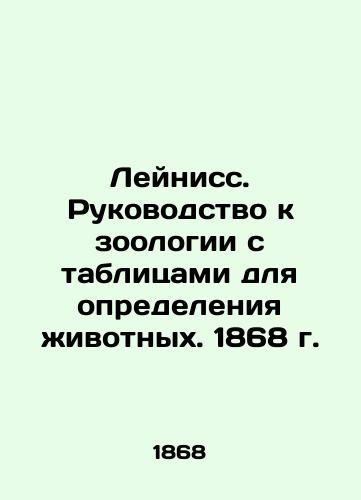 Лейнисс. Руководство к зоологии с таблицами для определения животных. 1868 г.

1868